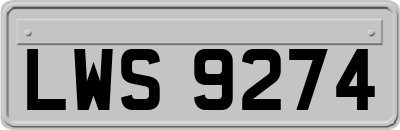 LWS 9274